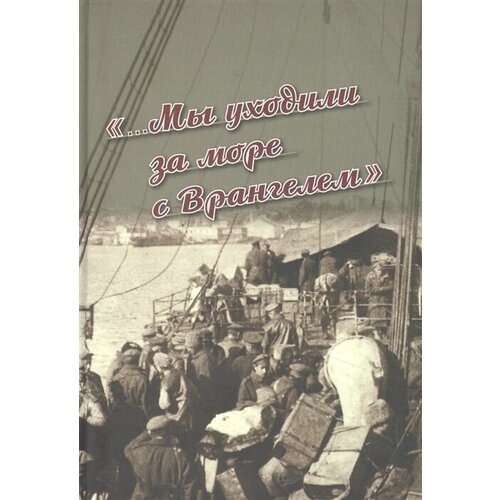 «...Мы уходили за море с Врангелем»